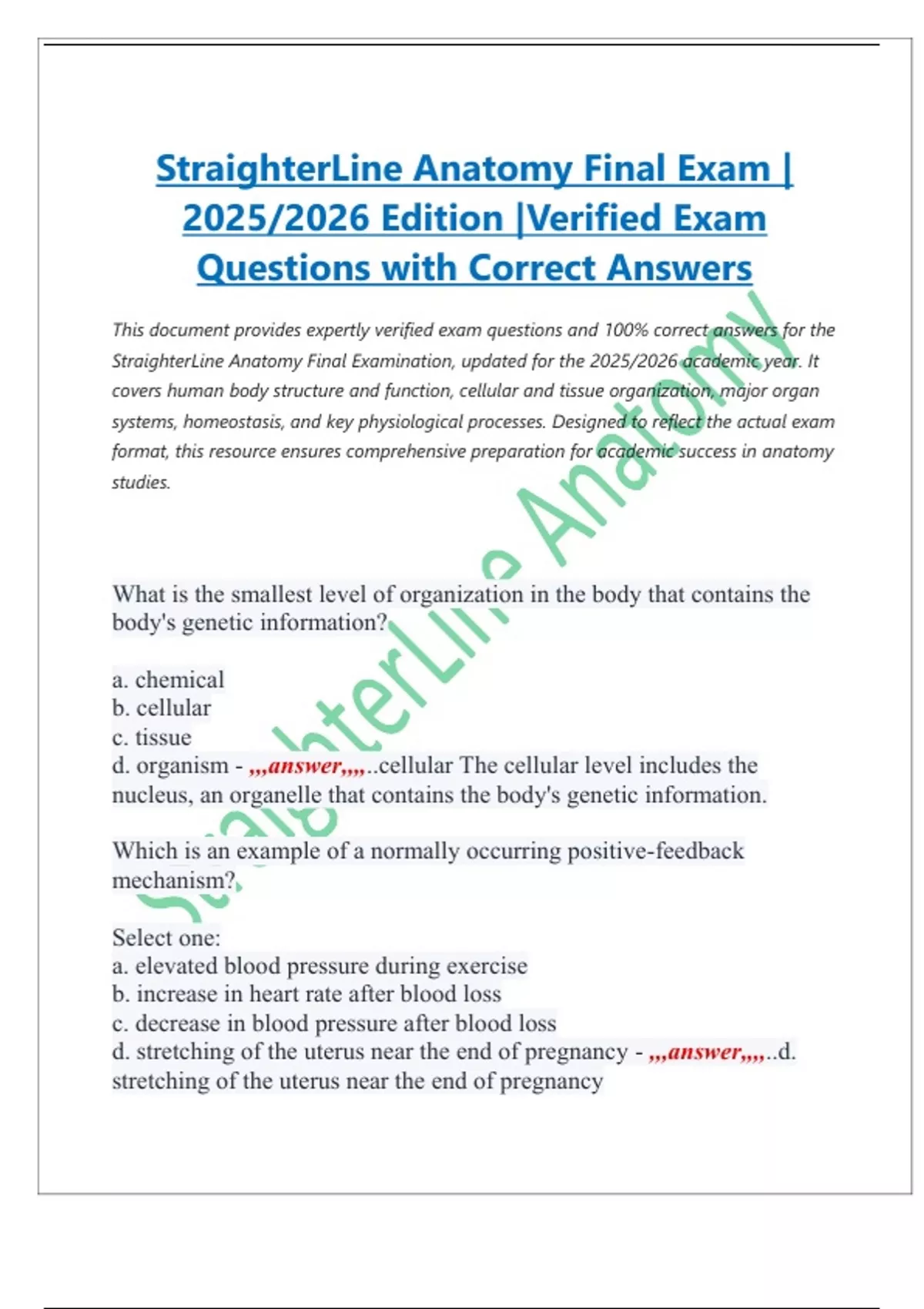 StraighterLine Anatomy Final Exam | 2025/2026 Edition |Verified Exam Questions with Correct Answers

This document provides expertly verified exam questions and 100% correct answers for the StraighterLine Anatomy Final Examination, updated for the 2025/2026 academic year. It covers human body structure and function, cellular and tissue organization, major organ systems, homeostasis, and key physiological processes. Designed to reflect the actual exam format, this resource ensures comprehensive preparation for academic success in anatomy studies.

StraighterLine Anatomy

What is the smallest level of organization in the body that contains the body's genetic information?

a. chemical
b. cellular
c. tissue
d. organism - ,,,answer,,,,..cellular The cellular level includes the nucleus, an organelle that contains the body's genetic information.

Which is an example of a normally occurring positive-feedback mechanism?

Select one:
a. elevated blood pressure during exercise
b. increase in heart rate after blood loss
c. decrease in blood pressure after blood loss
d. stretching of the uterus near the end of pregnancy - ,,,answer,,,,..d. stretching of the uterus near the end of pregnancy